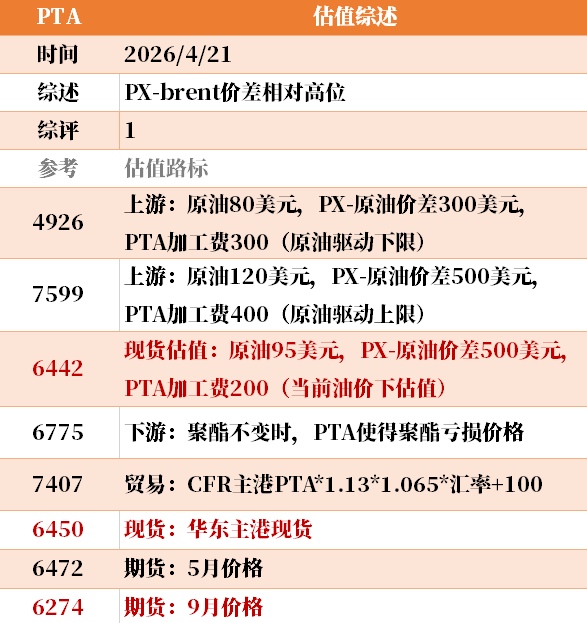 | PTA | 估值综述 |
|---|---|
| 时间 | 2026/4/21 |
| 综述 | PX-brent价差相对高位 |
| 综评 | 1 |
| 参考 | 估值路标 |
| 4926 | 上游：原油80美元，PX-原油价差300美元，PTA加工费300（原油驱动下限） |
| 7599 | 上游：原油120美元，PX-原油价差500美元，PTA加工费400（原油驱动上限） |
| 6442 | 现货估值：原油95美元，PX-原油价差500美元，PTA加工费200（当前油价下估值） |
| 6775 | 下游：聚酯不变时，PTA使得聚酯亏损价格 |
| 7407 | 贸易：CFR主港PTA*1.13*1.065*汇率+100 |
| 6450 | 现货：华东主港现货 |
| 6472 | 期货：5月价格 |
| 6274 | 期货：9月价格 |